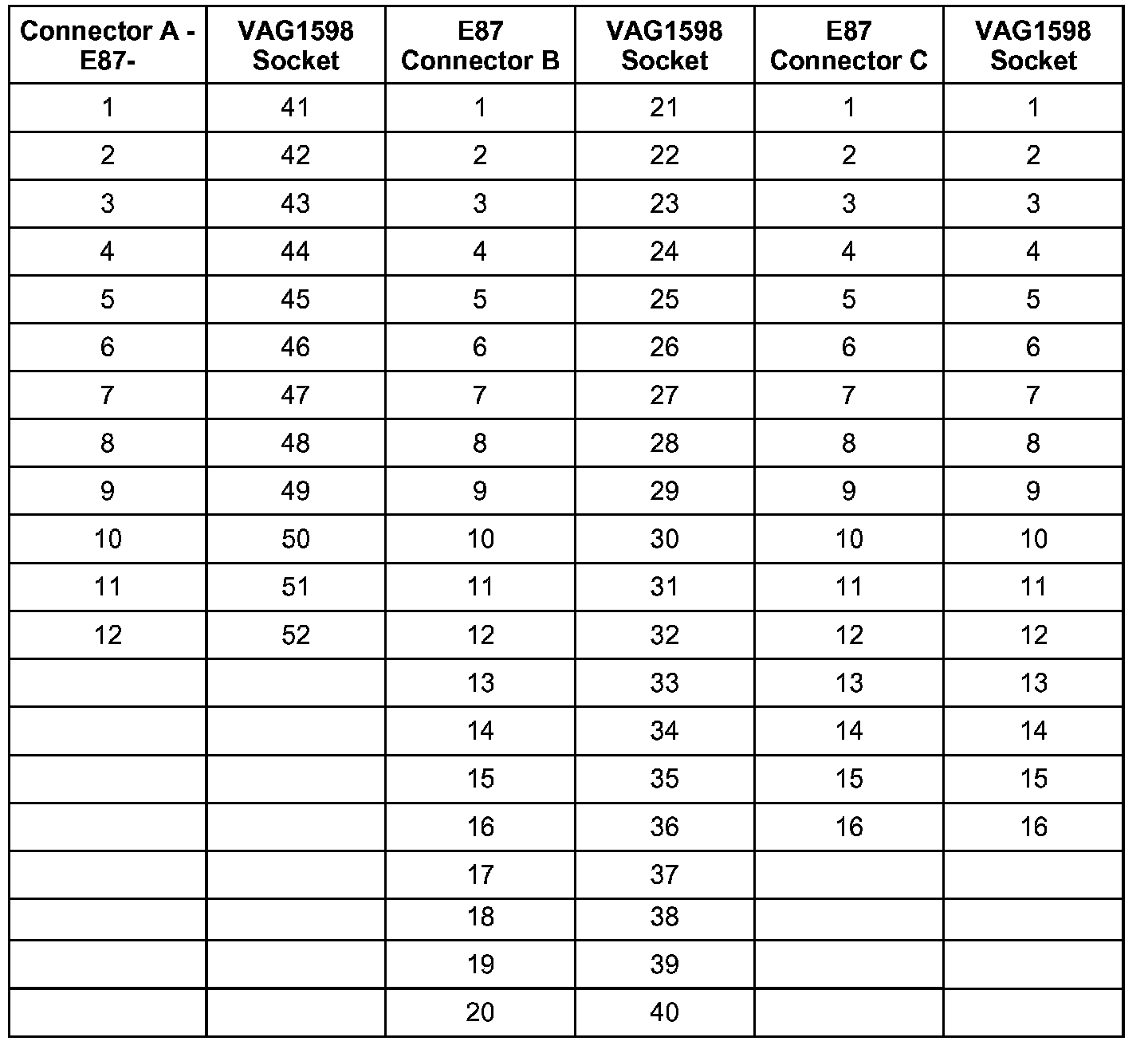 | Connector A - E87- | VAG1598 Socket | E87 Connector B | VAG1598 Socket | E87 Connector C | VAG1598 Socket |
|---|---|---|---|---|---|
| 1 | 41 | 1 | 21 | 1 | 1 |
| 2 | 42 | 2 | 22 | 2 | 2 |
| 3 | 43 | 3 | 23 | 3 | 3 |
| 4 | 44 | 4 | 24 | 4 | 4 |
| 5 | 45 | 5 | 25 | 5 | 5 |
| 6 | 46 | 6 | 26 | 6 | 6 |
| 7 | 47 | 7 | 27 | 7 | 7 |
| 8 | 48 | 8 | 28 | 8 | 8 |
| 9 | 49 | 9 | 29 | 9 | 9 |
| 10 | 50 | 10 | 30 | 10 | 10 |
| 11 | 51 | 11 | 31 | 11 | 11 |
| 12 | 52 | 12 | 32 | 12 | 12 |
| | | 13 | 33 | 13 | 13 |
| | | 14 | 34 | 14 | 14 |
| | | 15 | 35 | 15 | 15 |
| | | 16 | 36 | 16 | 16 |
| | | 17 | 37 | | |
| | | 18 | 38 | | |
| | | 19 | 39 | | |
| | | 20 | 40 | | |